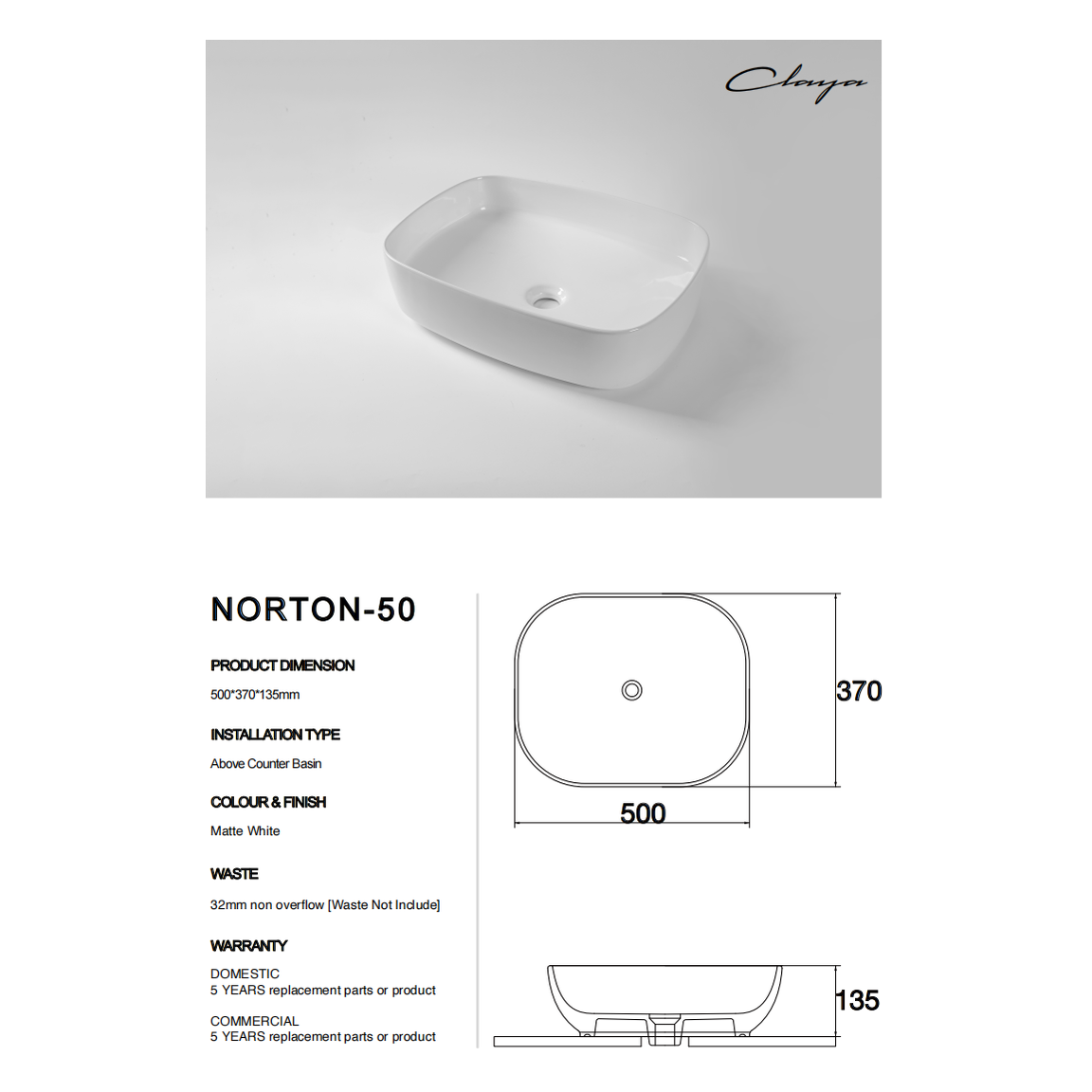 Claya

NORTON-50

PRODUCT DIMENSION

500*370*135mm

INSTALLATION TYPE

Above Counter Basin

COLOUR & FINISH

Matte White

WASTE

32mm non overflow [Waste Not Include]

WARRANTY

DOMESTIC
5 YEARS replacement parts or product

COMMERCIAL
5 YEARS replacement parts or product

370

500

135